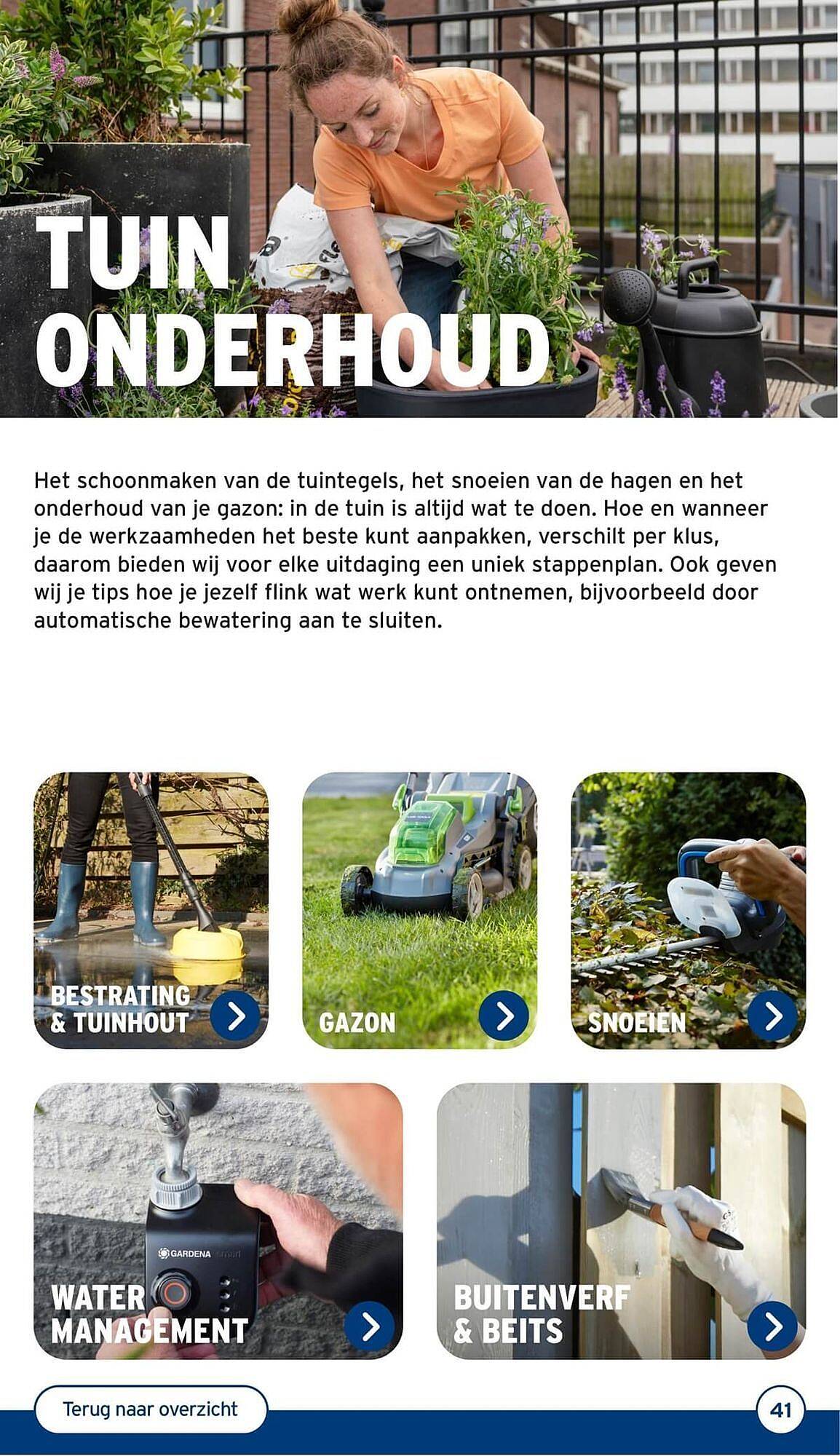 TUIN ONDERHOUD

Het schoonmaken van de tuintegels, het snoeien van de hagen en het onderhoud van je gazon: in de tuin is altijd wat te doen. Hoe en wanneer je de werkzaamheden het beste kunt aanpakken, verschilt per klus, daarom bieden wij voor elke uitdaging een uniek stappenplan. Ook geven wij je tips hoe je jezelf flink wat werk kunt ontnemen, bijvoorbeeld door automatische bewatering aan te sluiten.

BESTRATING & TUINHOUT

GAZON

SNOEIEN

GARDENA smart

WATER MANAGEMENT

BUITENVERF & BEITS

Terug naar overzicht

41